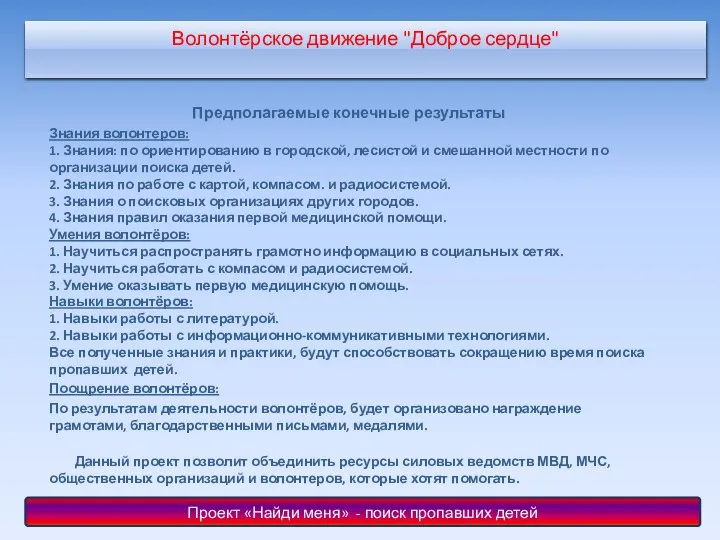 Волонтёрское движение "Доброе сердце"

Предполагаемые конечные результаты

Знания волонтеров:
1. Знания: по ориентированию в городской, лесистой и смешанной местности по организации поиска детей.
2. Знания по работе с картой, компасом. и радиосистемой.
3. Знания о поисковых организациях других городов.
4. Знания правил оказания первой медицинской помощи.
Умения волонтёров:
1. Научиться распространять грамотно информацию в социальных сетях.
2. Научиться работать с компасом и радиосистемой.
3. Умение оказывать первую медицинскую помощь.
Навыки волонтёров:
1. Навыки работы с литературой.
2. Навыки работы с информационно-коммуникативными технологиями.
Все полученные знания и практики, будут способствовать сокращению время поиска пропавших детей.
Поощрение волонтёров:
По результатам деятельности волонтёров, будет организовано награждение грамотами, благодарственными письмами, медалями.

Данный проект позволит объединить ресурсы силовых ведомств МВД, МЧС, общественных организаций и волонтеров, которые хотят помогать.

Проект «Найди меня» - поиск пропавших детей